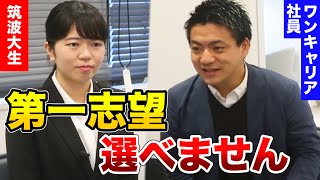 筑波大生

ワンキャリア社員

第一志望

選べません